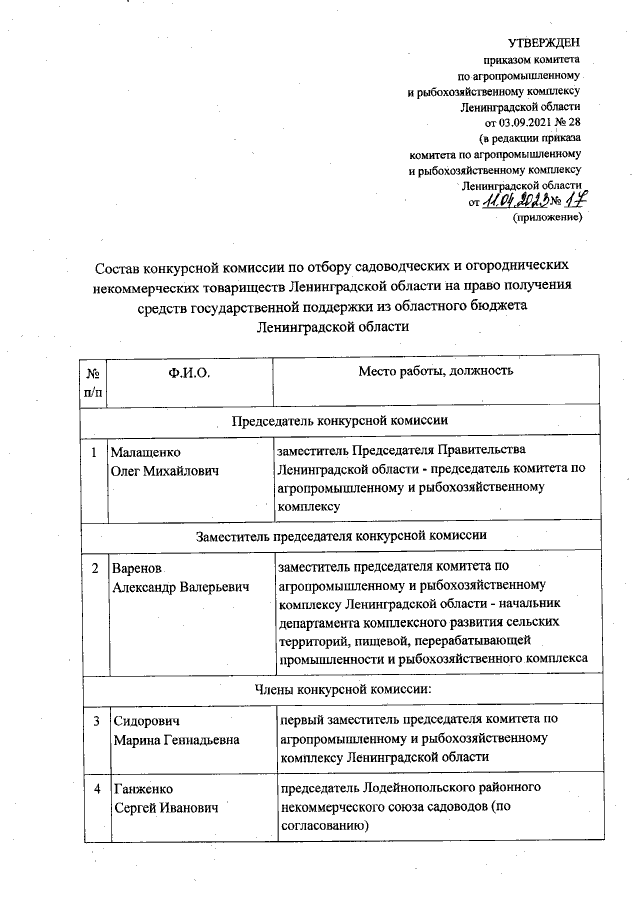 УТВЕРЖДЕН
приказом комитета
по агропромышленному
и рыбохозяйственному комплексу
Ленинградской области
от 03.09.2021 № 28
(в редакции приказа
комитета по агропромышленному
и рыбохозяйственному комплексу
Ленинградской области
от 11.04.2023 № 17
(приложение)

Состав конкурсной комиссии по отбору садоводческих и огороднических некоммерческих товариществ Ленинградской области на право получения средств государственной поддержки из областного бюджета Ленинградской области

| № п/п | Ф.И.О. | Место работы, должность |
|---|---|---|
| Председатель конкурсной комиссии | | |
| 1 | Малащенко Олег Михайлович | заместитель Председателя Правительства Ленинградской области - председатель комитета по агропромышленному и рыбохозяйственному комплексу |
| Заместитель председателя конкурсной комиссии | | |
| 2 | Варенов Александр Валерьевич | заместитель председателя комитета по агропромышленному и рыбохозяйственному комплексу Ленинградской области - начальник департамента комплексного развития сельских территорий, пищевой, перерабатывающей промышленности и рыбохозяйственного комплекса |
| Члены конкурсной комиссии: | | |
| 3 | Сидорович Марина Геннадьевна | первый заместитель председателя комитета по агропромышленному и рыбохозяйственному комплексу Ленинградской области |
| 4 | Ганженко Сергей Иванович | председатель Лодейнопольского районного некоммерческого союза садоводов (по согласованию) |